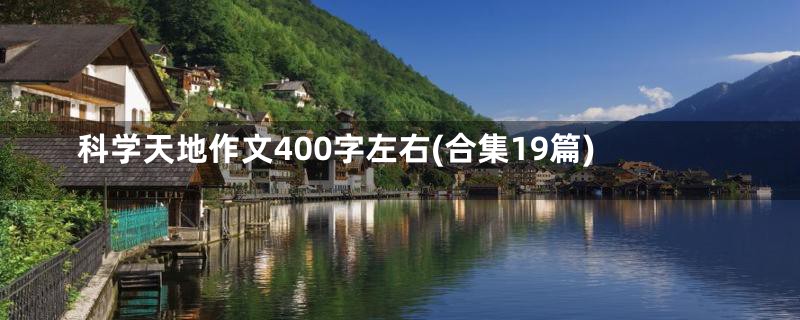 科学天地作文400字左右(合集19篇)